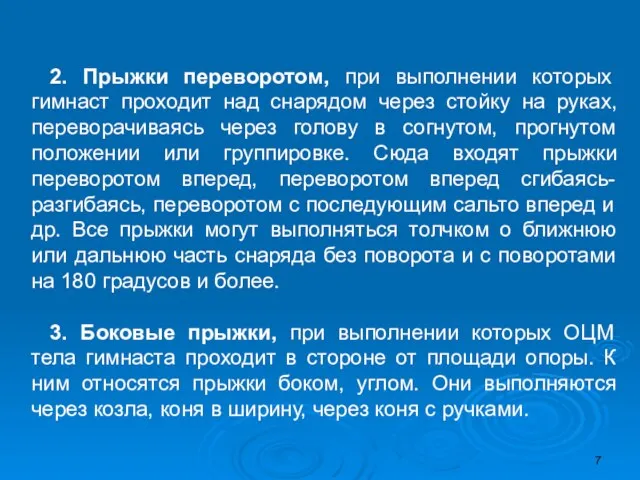 2. Прыжки переворотом, при выполнении которых гимнаст проходит над снарядом через стойку на руках, переворачиваясь через голову в согнутом, прогнутом положении или группировке. Сюда входят прыжки переворотом вперед, переворотом вперед сгибаясь-разгибаясь, переворотом с последующим сальто вперед и др. Все прыжки могут выполняться толчком о ближнюю или дальнюю часть снаряда без поворота и с поворотами на 180 градусов и более.

3. Боковые прыжки, при выполнении которых ОЦМ тела гимнаста проходит в стороне от площади опоры. К ним относятся прыжки боком, углом. Они выполняются через козла, коня в ширину, через коня с ручками.

7